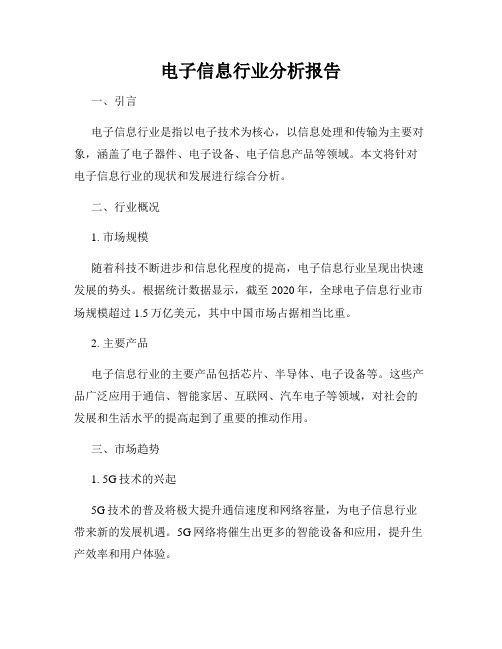 电子信息行业分析报告

一、引言

电子信息行业是指以电子技术为核心，以信息处理和传输为主要对象，涵盖了电子器件、电子设备、电子信息产品等领域。本文将针对电子信息行业的现状和发展进行综合分析。

二、行业概况

1. 市场规模

随着科技不断进步和信息化程度的提高，电子信息行业呈现出快速发展的势头。根据统计数据显示，截至 2020 年，全球电子信息行业市场规模超过 1.5 万亿美元，其中中国市场占据相当比重。

2. 主要产品

电子信息行业的主要产品包括芯片、半导体、电子设备等。这些产品广泛应用于通信、智能家居、互联网、汽车电子等领域，对社会的发展和生活水平的提高起到了重要的推动作用。

三、市场趋势

1. 5G 技术的兴起

5G 技术的普及将极大提升通信速度和网络容量，为电子信息行业带来新的发展机遇。5G 网络将催生出更多的智能设备和应用，提升生产效率和用户体验。